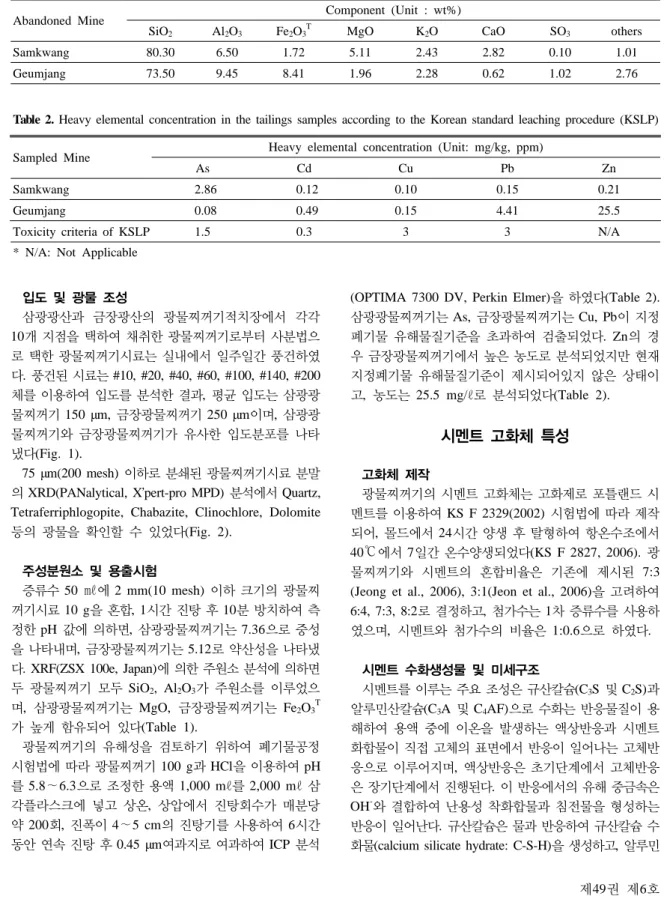 | Abandoned Mine | Component (Unit : wt%) | | | | | | | |
|---|---|---|---|---|---|---|---|---|
| | $SiO_2$ | $Al_2O_3$ | $Fe_2O_3^T$ | MgO | $K_2O$ | CaO | $SO_3$ | others |
| Samkwang | 80.30 | 6.50 | 1.72 | 5.11 | 2.43 | 2.82 | 0.10 | 1.01 |
| Geumjang | 73.50 | 9.45 | 8.41 | 1.96 | 2.28 | 0.62 | 1.02 | 2.76 |

Table 2. Heavy elemental concentration in the tailings samples according to the Korean standard leaching procedure (KSLP)

| Sampled Mine | Heavy elemental concentration (Unit: mg/kg, ppm) | | | | |
|---|---|---|---|---|---|
| | As | Cd | Cu | Pb | Zn |
| Samkwang | 2.86 | 0.12 | 0.10 | 0.15 | 0.21 |
| Geumjang | 0.08 | 0.49 | 0.15 | 4.41 | 25.5 |
| Toxicity criteria of KSLP | 1.5 | 0.3 | 3 | 3 | N/A |

* N/A: Not Applicable

입도 및 광물 조성

삼광광산과 금장광산의 광물찌꺼기적치장에서 각각 10개 지점을 택하여 채취한 광물찌꺼기로부터 사분법으로 택한 광물찌꺼기시료는 실내에서 일주일간 풍건하였다. 풍건된 시료는 #10, #20, #40, #60, #100, #140, #200 체를 이용하여 입도를 분석한 결과, 평균 입도는 삼광광물찌꺼기 150 μm, 금장광물찌꺼기 250 μm이며, 삼광광물찌꺼기와 금장광물찌꺼기가 유사한 입도분포를 나타냈다(Fig. 1).

75 μm(200 mesh) 이하로 분쇄된 광물찌꺼기시료 분말의 XRD(PANalytical, X'pert-pro MPD) 분석에서 Quartz, Tetraferriphlogopite, Chabazite, Clinochlore, Dolomite 등의 광물을 확인할 수 있었다(Fig. 2).

주성분원소 및 용출시험

증류수 50 ㎖에 2 mm(10 mesh) 이하 크기의 광물찌꺼기시료 10 g을 혼합, 1시간 진탕 후 10분 방치하여 측정한 pH 값에 의하면, 삼광광물찌꺼기는 7.36으로 중성을 나타내며, 금장광물찌꺼기는 5.12로 약산성을 나타냈다. XRF(ZSX 100e, Japan)에 의한 주원소 분석에 의하면 두 광물찌꺼기 모두 $SiO_2$, $Al_2O_3$가 주원소를 이루었으며, 삼광광물찌꺼기는 MgO, 금장광물찌꺼기는 $Fe_2O_3^T$가 높게 함유되어 있다(Table 1).

광물찌꺼기의 유해성을 검토하기 위하여 폐기물공정시험법에 따라 광물찌꺼기 100 g과 HCl을 이용하여 pH를 5.8~6.3으로 조정한 용액 1,000 mℓ를 2,000 mℓ 삼각플라스크에 넣고 상온, 상압에서 진탕회수가 매분당 약 200회, 진폭이 4~5 cm의 진탕기를 사용하여 6시간 동안 연속 진탕 후 0.45 μm여과지로 여과하여 ICP 분석(OPTIMA 7300 DV, Perkin Elmer)을 하였다(Table 2). 삼광광물찌꺼기는 As, 금장광물찌꺼기는 Cu, Pb이 지정폐기물 유해물질기준을 초과하여 검출되었다. Zn의 경우 금장광물찌꺼기에서 높은 농도로 분석되었지만 현재 지정폐기물 유해물질기준이 제시되어있지 않은 상태이고, 농도는 25.5 mg/ℓ로 분석되었다(Table 2).

시멘트 고화체 특성

고화체 제작

광물찌꺼기의 시멘트 고화체는 고화제로 포틀랜드 시멘트를 이용하여 KS F 2329(2002) 시험법에 따라 제작되어, 몰드에서 24시간 양생 후 탈형하여 항온수조에서 40℃에서 7일간 온수양생되었다(KS F 2827, 2006). 광물찌꺼기와 시멘트의 혼합비율은 기존에 제시된 7:3 (Jeong et al., 2006), 3:1(Jeon et al., 2006)을 고려하여 6:4, 7:3, 8:2로 결정하고, 첨가수는 1차 증류수를 사용하였으며, 시멘트와 첨가수의 비율은 1:0.6으로 하였다.

시멘트 수화생성물 및 미세구조

시멘트를 이루는 주요 조성은 규산칼슘($C_3S$ 및 $C_2S$)과 알루민산칼슘($C_3A$ 및 $C_4AF$)으로 수화는 반응물질이 용해하여 용액 중에 이온을 발생하는 액상반응과 시멘트 화합물이 직접 고체의 표면에서 반응이 일어나는 고체반응으로 이루어지며, 액상반응은 초기단계에서 고체반응은 장기단계에서 진행된다. 이 반응에서의 유해 중금속은 $OH^-$와 결합하여 난용성 착화합물과 침전물을 형성하는 반응이 일어난다. 규산칼슘은 물과 반응하여 규산칼슘 수화물(calcium silicate hydrate: C-S-H)을 생성하고, 알루민

제49권 제6호